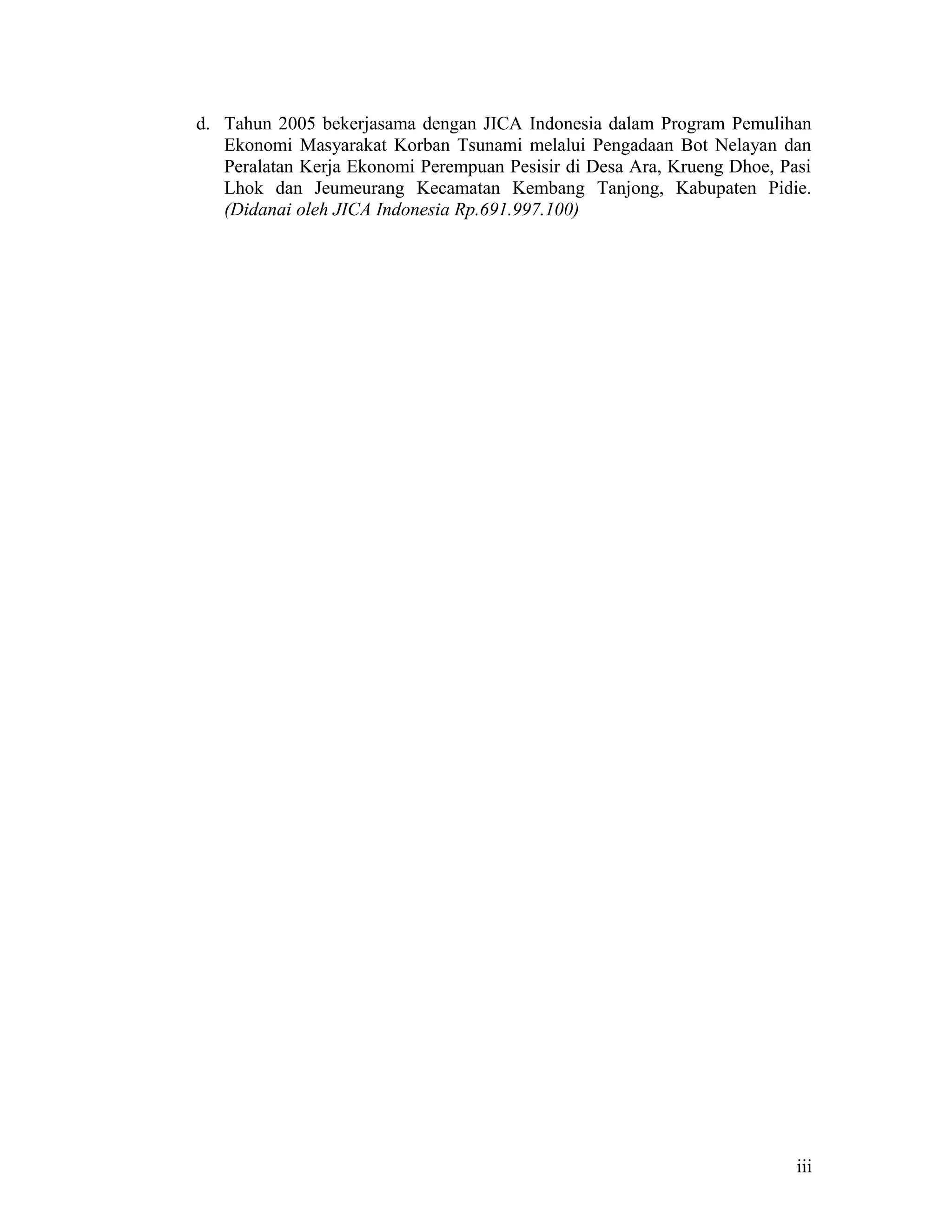 d. Tahun 2005 bekerjasama dengan JICA Indonesia dalam Program Pemulihan Ekonomi Masyarakat Korban Tsunami melalui Pengadaan Bot Nelayan dan Peralatan Kerja Ekonomi Perempuan Pesisir di Desa Ara, Krueng Dhoe, Pasi Lhok dan Jeumeurang Kecamatan Kembang Tanjong, Kabupaten Pidie. (Didanai oleh JICA Indonesia Rp.691.997.100)

iii